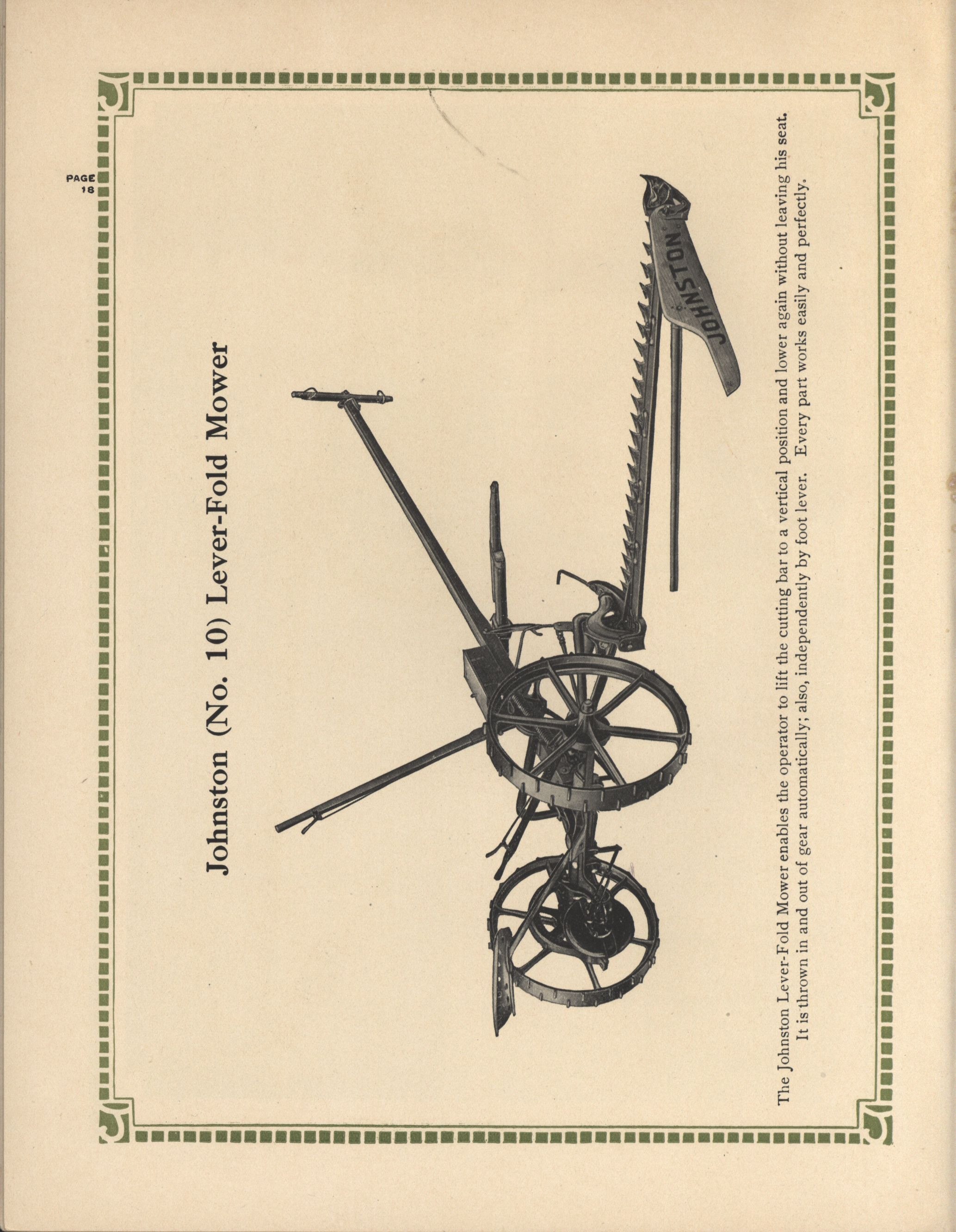 PAGE
18

Johnston (No. 10) Lever-Fold Mower

JOHNSTON

The Johnston Lever-Fold Mower enables the operator to lift the cutting bar to a vertical position and lower again without leaving his seat. It is thrown in and out of gear automatically; also, independently by foot lever. Every part works easily and perfectly.